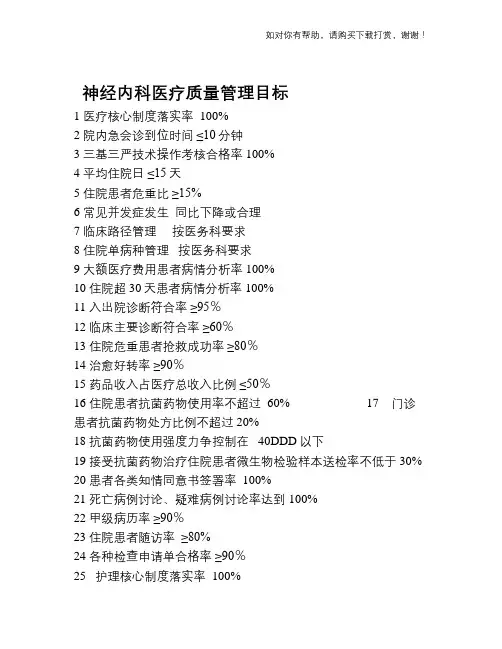 如对你有帮助，请购买下载打赏，谢谢！

神经内科医疗质量管理目标

1 医疗核心制度落实率 100%
2 院内急会诊到位时间 ≤10 分钟
3 三基三严技术操作考核合格率 100%
4 平均住院日 ≤15 天
5 住院患者危重比 ≥15%
6 常见并发症发生 同比下降或合理
7 临床路径管理 按医务科要求
8 住院单病种管理 按医务科要求
9 大额医疗费用患者病情分析率 100%
10 住院超 30 天患者病情分析率 100%
11 入出院诊断符合率 ≥95%
12 临床主要诊断符合率 ≥60%
13 住院危重患者抢救成功率 ≥80%
14 治愈好转率 ≥90%
15 药品收入占医疗总收入比例 ≤50%
16 住院患者抗菌药物使用率不超过 60% 17 门诊患者抗菌药物处方比例不超过 20%
18 抗菌药物使用强度力争控制在 40DDD 以下
19 接受抗菌药物治疗住院患者微生物检验样本送检率不低于 30%
20 患者各类知情同意书签署率 100%
21 死亡病例讨论、疑难病例讨论率达到 100%
22 甲级病历率 ≥90%
23 住院患者随访率 ≥80%
24 各种检查申请单合格率 ≥90%
25 护理核心制度落实率 100%